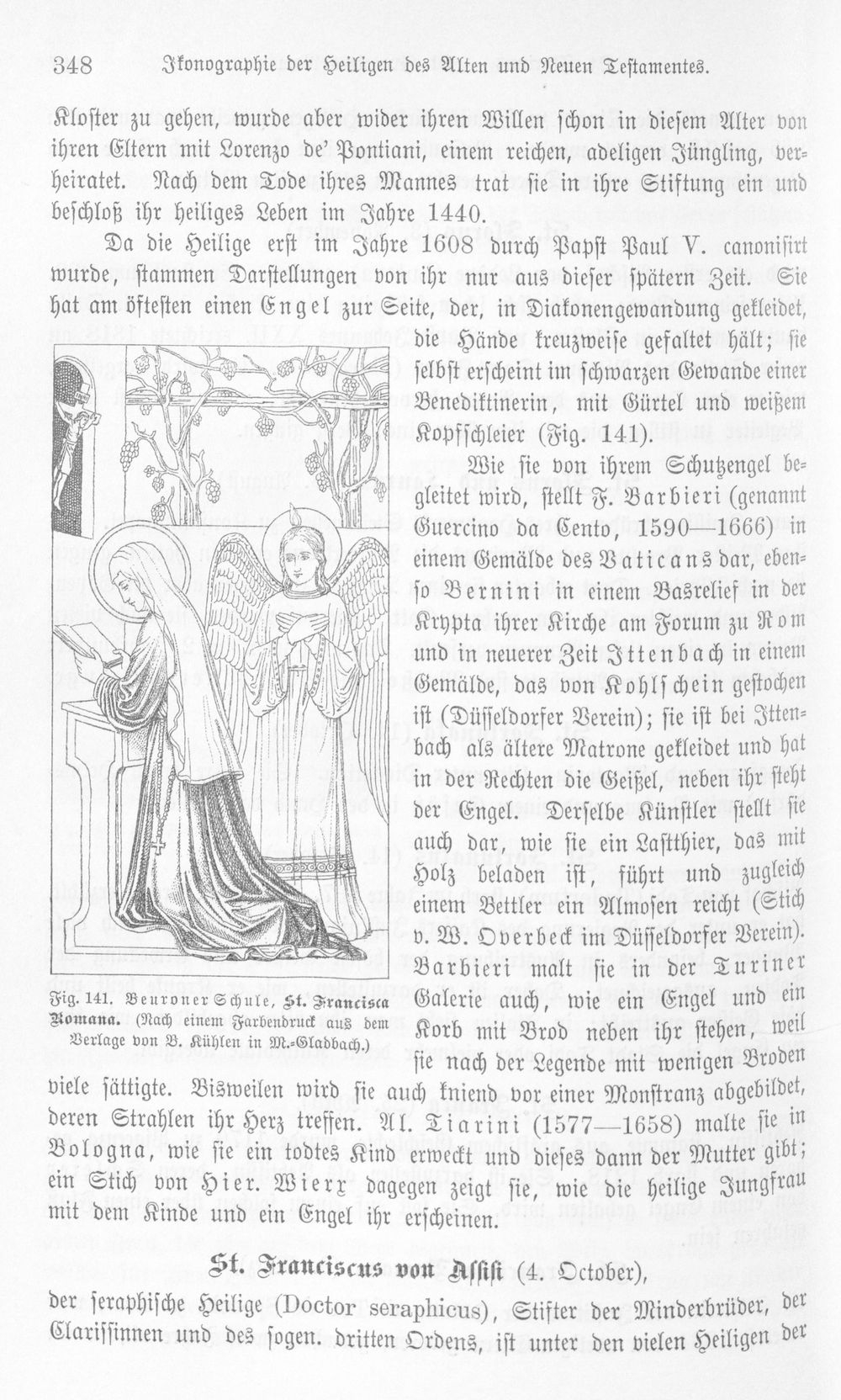 348 Ikonographie der Heiligen des Alten und Neuen Testamentes.

Kloster zu gehen, wurde aber wider ihren Willen schon in diesem Alter von ihren Eltern mit Lorenzo de' Pontiani, einem reichen, adeligen Jüngling, verheiratet. Nach dem Tode ihres Mannes trat sie in ihre Stiftung ein und beschloß ihr heiliges Leben im Jahre 1440.

Da die Heilige erst im Jahre 1608 durch Papst Paul V. canonisirt wurde, stammen Darstellungen von ihr nur aus dieser spätern Zeit. Sie hat am öftesten einen Engel zur Seite, der, in Diakonengewandung gekleidet, die Hände kreuzweise gefaltet hält; sie selbst erscheint im schwarzen Gewande einer Benediktinerin, mit Gürtel und weißem Kopfschleier (Fig. 141).

Wie sie von ihrem Schutzengel begleitet wird, stellt F. Barbieri (genannt Guercino da Cento, 1590—1666) in einem Gemälde des Vaticans dar, ebenso Bernini in einem Basrelief in der Krypta ihrer Kirche am Forum zu Rom und in neuerer Zeit Ittenbach in einem Gemälde, das von Kohlschein gestochen ist (Düsseldorfer Verein); sie ist bei Ittenbach als ältere Matrone gekleidet und hat in der Rechten die Geißel, neben ihr steht der Engel. Derselbe Künstler stellt sie auch dar, wie sie ein Lastthier, das mit Holz beladen ist, führt und zugleich einem Bettler ein Almosen reicht (Stich v. W. Overbeck im Düsseldorfer Verein). Barbieri malt sie in der Turiner Galerie auch, wie ein Engel und ein Korb mit Brod neben ihr stehen, weil sie nach der Legende mit wenigen Broden viele sättigte. Bisweilen wird sie auch kniend vor einer Monstranz abgebildet, deren Strahlen ihr Herz treffen. Al. Tiarini (1577—1658) malte sie in Bologna, wie sie ein todtes Kind erweckt und dieses dann der Mutter gibt; ein Stich von Hier. Wierx dagegen zeigt sie, wie die heilige Jungfrau mit dem Kinde und ein Engel ihr erscheinen.

Fig. 141. Beuroner Schule, St. Francisca Romana. (Nach einem Farbendruck aus dem Verlage von B. Kühlen in M.-Gladbach.)

St. Franciscus von Assisi (4. October),

der seraphische Heilige (Doctor seraphicus), Stifter der Minderbrüder, der Clarissinnen und des sogen. dritten Ordens, ist unter den vielen Heiligen der